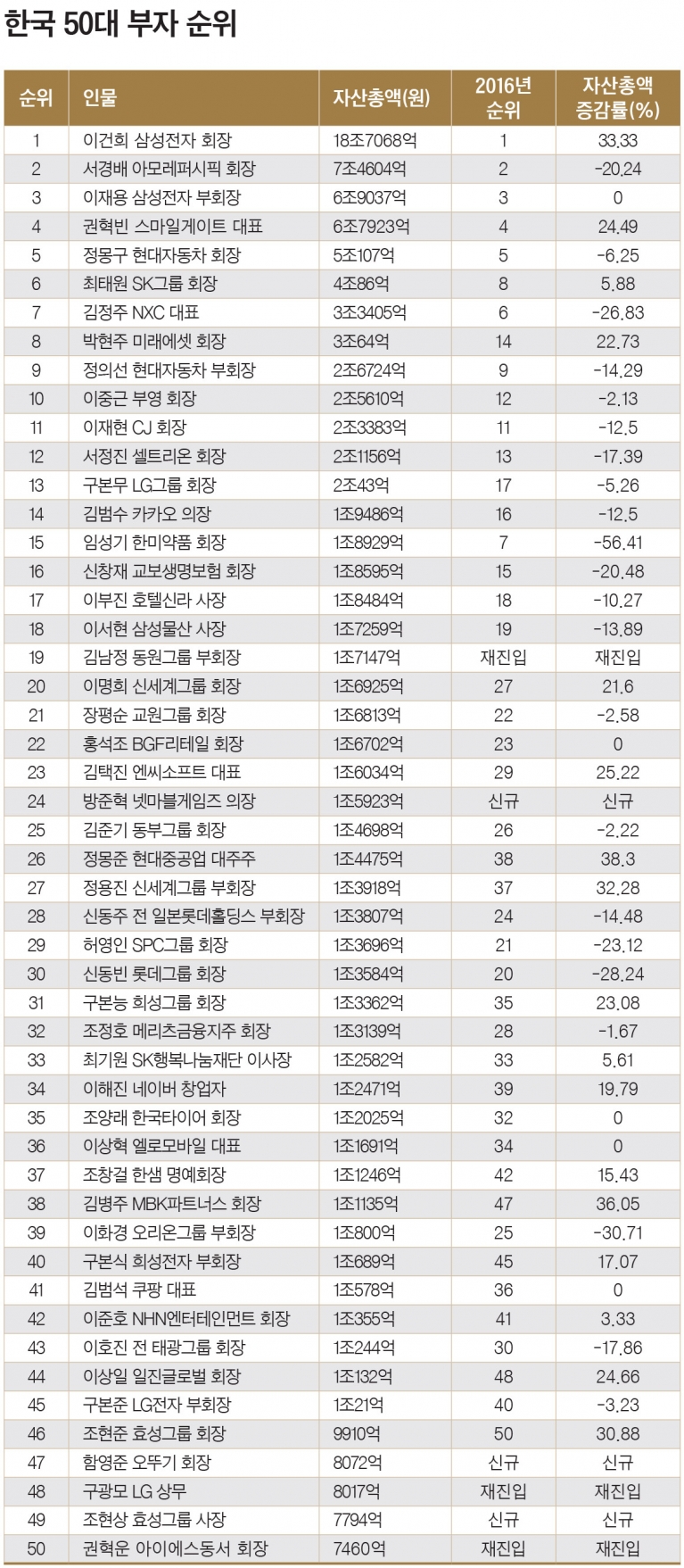 한국 50대 부자 순위

| 순위 | 인물 | 자산총액(원) | 2016년 순위 | 자산총액 증감률(%) |
|---|---|---|---|---|
| 1 | 이건희 삼성전자 회장 | 18조7068억 | 1 | 33.33 |
| 2 | 서경배 아모레퍼시픽 회장 | 7조4604억 | 2 | -20.24 |
| 3 | 이재용 삼성전자 부회장 | 6조9037억 | 3 | 0 |
| 4 | 권혁빈 스마일게이트 대표 | 6조7923억 | 4 | 24.49 |
| 5 | 정몽구 현대자동차 회장 | 5조107억 | 5 | -6.25 |
| 6 | 최태원 SK그룹 회장 | 4조86억 | 8 | 5.88 |
| 7 | 김정주 NXC 대표 | 3조3405억 | 6 | -26.83 |
| 8 | 박현주 미래에셋 회장 | 3조64억 | 14 | 22.73 |
| 9 | 정의선 현대자동차 부회장 | 2조6724억 | 9 | -14.29 |
| 10 | 이중근 부영 회장 | 2조5610억 | 12 | -2.13 |
| 11 | 이재현 CJ 회장 | 2조3383억 | 11 | -12.5 |
| 12 | 서정진 셀트리온 회장 | 2조1156억 | 13 | -17.39 |
| 13 | 구본무 LG그룹 회장 | 2조43억 | 17 | -5.26 |
| 14 | 김범수 카카오 의장 | 1조9486억 | 16 | -12.5 |
| 15 | 임성기 한미약품 회장 | 1조8929억 | 7 | -56.41 |
| 16 | 신창재 교보생명보험 회장 | 1조8595억 | 15 | -20.48 |
| 17 | 이부진 호텔신라 사장 | 1조8484억 | 18 | -10.27 |
| 18 | 이서현 삼성물산 사장 | 1조7259억 | 19 | -13.89 |
| 19 | 김남정 동원그룹 부회장 | 1조7147억 | 재진입 | 재진입 |
| 20 | 이명희 신세계그룹 회장 | 1조6925억 | 27 | 21.6 |
| 21 | 장평순 교원그룹 회장 | 1조6813억 | 22 | -2.58 |
| 22 | 홍석조 BGF리테일 회장 | 1조6702억 | 23 | 0 |
| 23 | 김택진 엔씨소프트 대표 | 1조6034억 | 29 | 25.22 |
| 24 | 방준혁 넷마블게임즈 의장 | 1조5923억 | 신규 | 신규 |
| 25 | 김준기 동부그룹 회장 | 1조4698억 | 26 | -2.22 |
| 26 | 정몽준 현대중공업 대주주 | 1조4475억 | 38 | 38.3 |
| 27 | 정용진 신세계그룹 부회장 | 1조3918억 | 37 | 32.28 |
| 28 | 신동주 전 일본롯데홀딩스 부회장 | 1조3807억 | 24 | -14.48 |
| 29 | 허영인 SPC그룹 회장 | 1조3696억 | 21 | -23.12 |
| 30 | 신동빈 롯데그룹 회장 | 1조3584억 | 20 | -28.24 |
| 31 | 구본능 희성그룹 회장 | 1조3362억 | 35 | 23.08 |
| 32 | 조정호 메리츠금융지주 회장 | 1조3139억 | 28 | -1.67 |
| 33 | 최기원 SK행복나눔재단 이사장 | 1조2582억 | 33 | 5.61 |
| 34 | 이해진 네이버 창업자 | 1조2471억 | 39 | 19.79 |
| 35 | 조양래 한국타이어 회장 | 1조2025억 | 32 | 0 |
| 36 | 이상혁 옐로모바일 대표 | 1조1691억 | 34 | 0 |
| 37 | 조창걸 한샘 명예회장 | 1조1246억 | 42 | 15.43 |
| 38 | 김병주 MBK파트너스 회장 | 1조1135억 | 47 | 36.05 |
| 39 | 이화경 오리온그룹 부회장 | 1조800억 | 25 | -30.71 |
| 40 | 구본식 희성전자 부회장 | 1조689억 | 45 | 17.07 |
| 41 | 김범석 쿠팡 대표 | 1조578억 | 36 | 0 |
| 42 | 이준호 NHN엔터테인먼트 회장 | 1조355억 | 41 | 3.33 |
| 43 | 이호진 전 태광그룹 회장 | 1조244억 | 30 | -17.86 |
| 44 | 이상일 일진글로벌 회장 | 1조132억 | 48 | 24.66 |
| 45 | 구본준 LG전자 부회장 | 1조21억 | 40 | -3.23 |
| 46 | 조현준 효성그룹 회장 | 9910억 | 50 | 30.88 |
| 47 | 함영준 오뚜기 회장 | 8072억 | 신규 | 신규 |
| 48 | 구광모 LG 상무 | 8017억 | 재진입 | 재진입 |
| 49 | 조현상 효성그룹 사장 | 7794억 | 신규 | 신규 |
| 50 | 권혁운 아이에스동서 회장 | 7460억 | 재진입 | 재진입 |